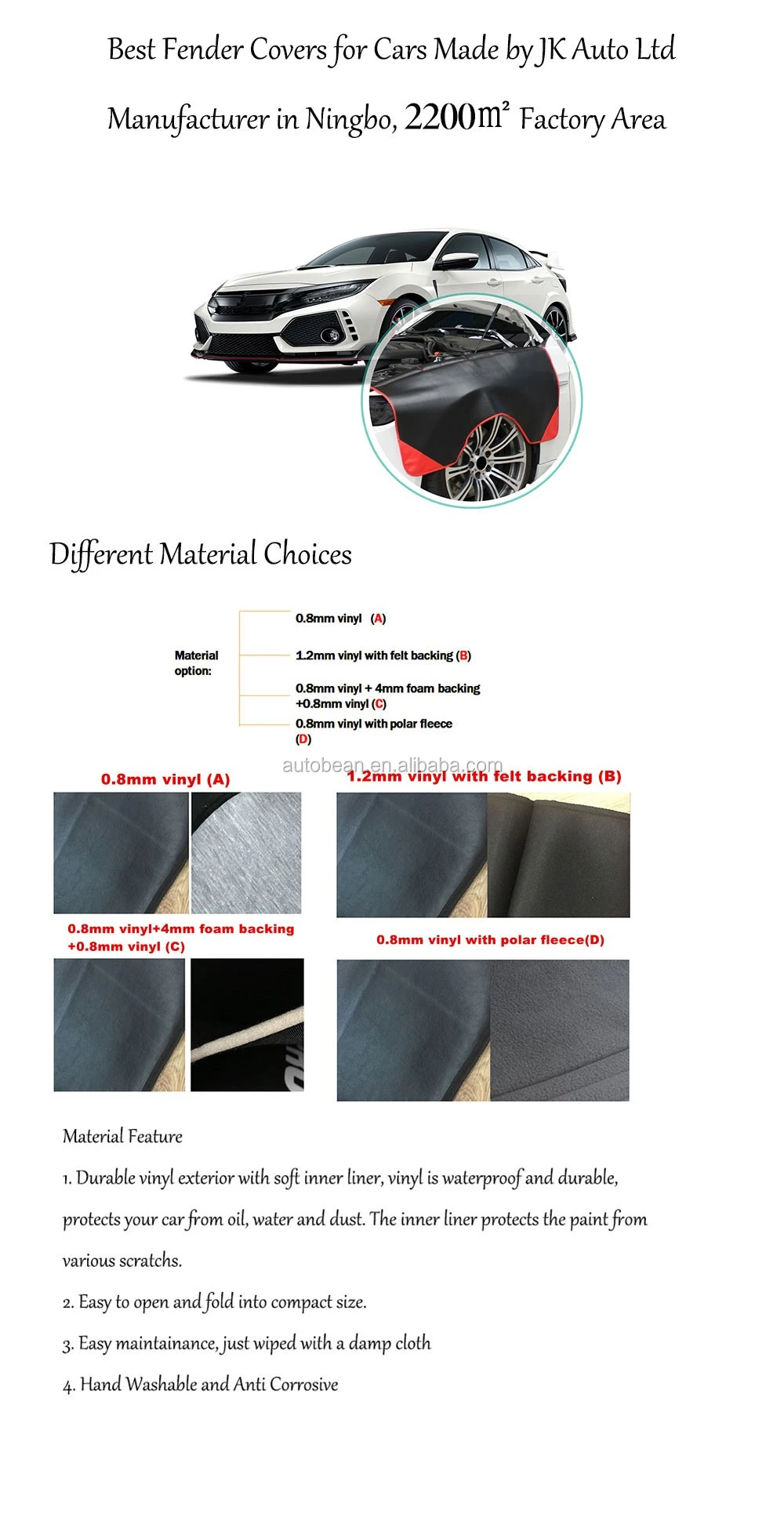 Best Fender Covers for Cars Made by JK Auto Ltd

Manufacturer in Ningbo, 2200㎡ Factory Area

Different Material Choices

Material option:

0.8mm vinyl (A)

1.2mm vinyl with felt backing (B)

0.8mm vinyl + 4mm foam backing +0.8mm vinyl (C)

0.8mm vinyl with polar fleece (D)

autobean.en.alibaba.com

0.8mm vinyl (A)

1.2mm vinyl with felt backing (B)

0.8mm vinyl+4mm foam backing +0.8mm vinyl (C)

0.8mm vinyl with polar fleece(D)

Material Feature

1. Durable vinyl exterior with soft inner liner, vinyl is waterproof and durable, protects your car from oil, water and dust. The inner liner protects the paint from various scratchs.

2. Easy to open and fold into compact size.

3. Easy maintainance, just wiped with a damp cloth

4. Hand Washable and Anti Corrosive